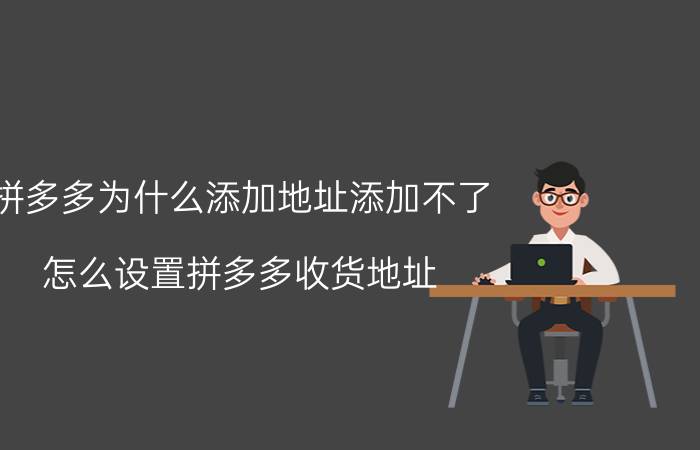 拼多多为什么添加地址添加不了

怎么设置拼多多收货地址